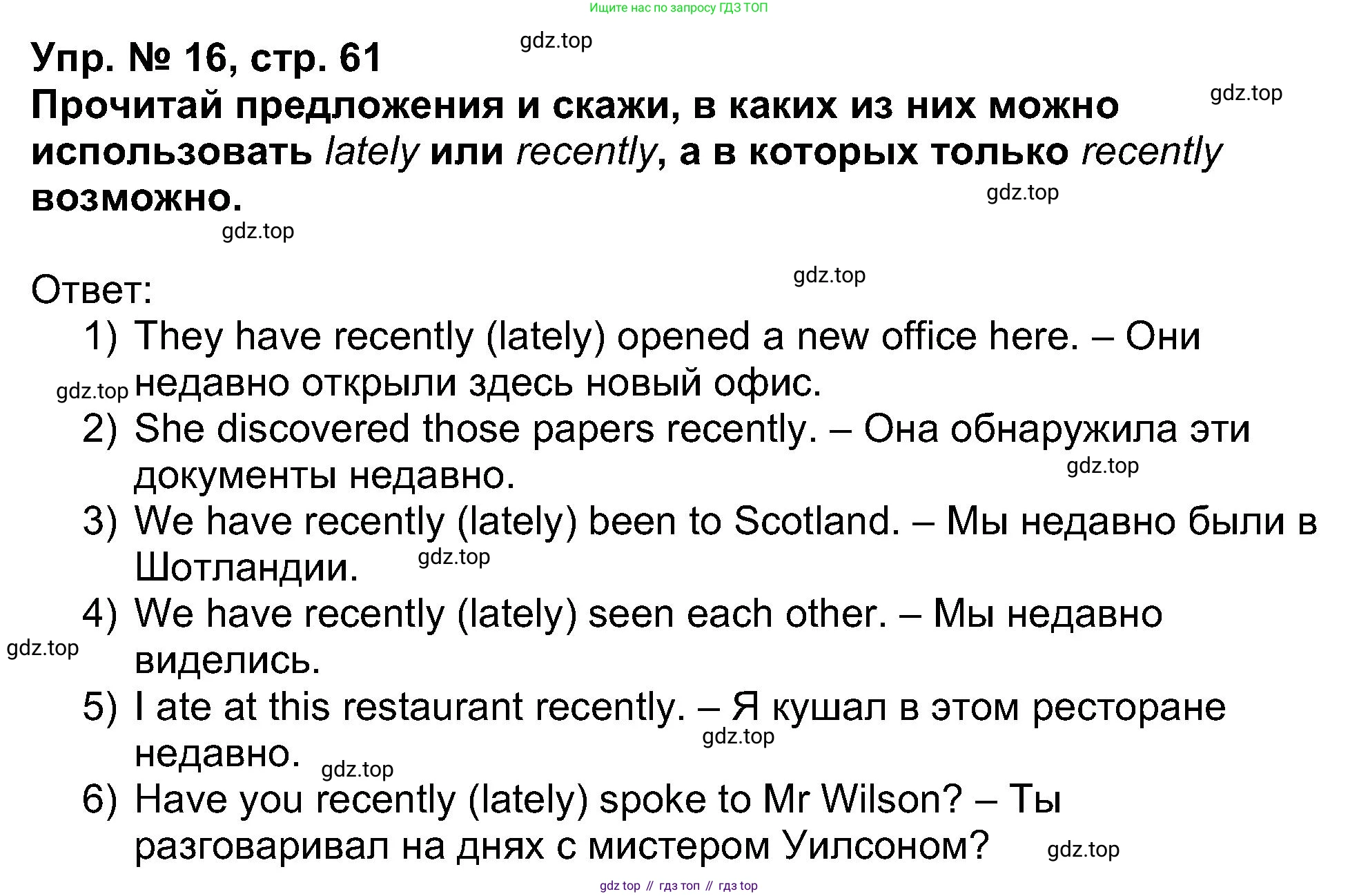 Ищите нас по запросу ГДЗ ТОП

gdz.top

Упр. № 16, стр. 61

gdz.top

Прочитай предложения и скажи, в каких из них можно использовать lately или recently, а в которых только recently возможно.

gdz.top

gdz.top

gdz.top

Ответ:

1) They have recently (lately) opened a new office here. – Они недавно открыли здесь новый офис.

gdz.top

2) She discovered those papers recently. – Она обнаружила эти документы недавно.

gdz.top

3) We have recently (lately) been to Scotland. – Мы недавно были в Шотландии.

gdz.top

4) We have recently (lately) seen each other. – Мы недавно виделись.

gdz.top

5) I ate at this restaurant recently. – Я кушал в этом ресторане недавно.

gdz.top

gdz.top

6) Have you recently (lately) spoke to Mr Wilson? – Ты разговаривал на днях с мистером Уилсоном?

gdz.top

gdz top // гдз топ // гдз top